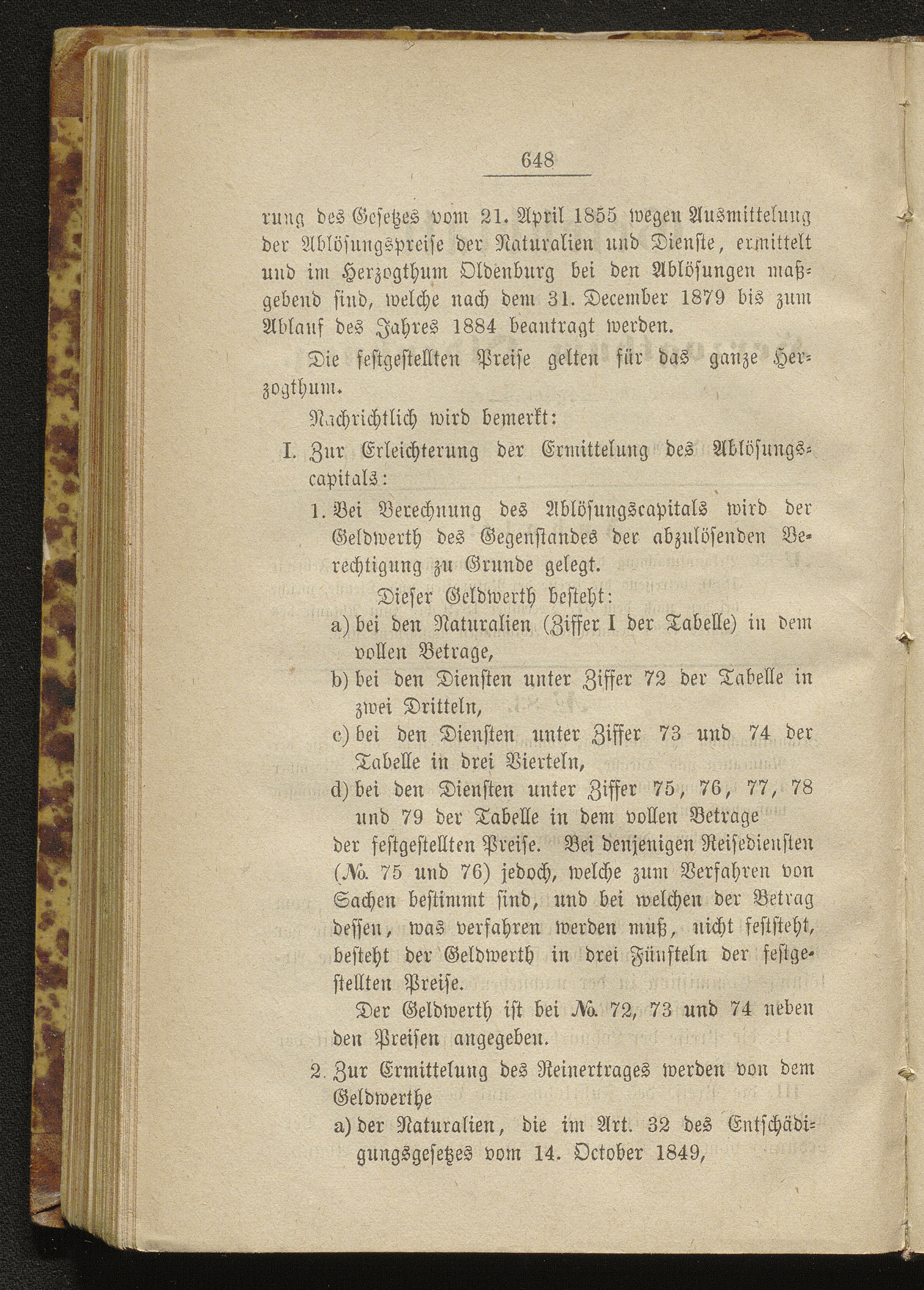 648

rung des Gesetzes vom 21. April 1855 wegen Ausmittelung der Ablösungspreise der Naturalien und Dienste, ermittelt und im Herzogthum Oldenburg bei den Ablösungen maßgebend sind, welche nach dem 31. December 1879 bis zum Ablauf des Jahres 1884 beantragt werden.

Die festgestellten Preise gelten für das ganze Herzogthum.

Nachrichtlich wird bemerkt:

I. Zur Erleichterung der Ermittelung des Ablösungscapitals:

1. Bei Berechnung des Ablösungscapitals wird der Geldwerth des Gegenstandes der abzulösenden Berechtigung zu Grunde gelegt.

Dieser Geldwerth besteht:

a) bei den Naturalien (Ziffer I der Tabelle) in dem vollen Betrage,

b) bei den Diensten unter Ziffer 72 der Tabelle in zwei Dritteln,

c) bei den Diensten unter Ziffer 73 und 74 der Tabelle in drei Vierteln,

d) bei den Diensten unter Ziffer 75, 76, 77, 78 und 79 der Tabelle in dem vollen Betrage

der festgestellten Preise. Bei denjenigen Reisediensten (№. 75 und 76) jedoch, welche zum Verfahren von Sachen bestimmt sind, und bei welchen der Betrag dessen, was verfahren werden muß, nicht feststeht, besteht der Geldwerth in drei Fünfteln der festgestellten Preise.

Der Geldwerth ist bei №. 72, 73 und 74 neben den Preisen angegeben.

2. Zur Ermittelung des Reinertrages werden von dem Geldwerthe

a) der Naturalien, die im Art. 32 des Entschädigungsgesetzes vom 14. October 1849,